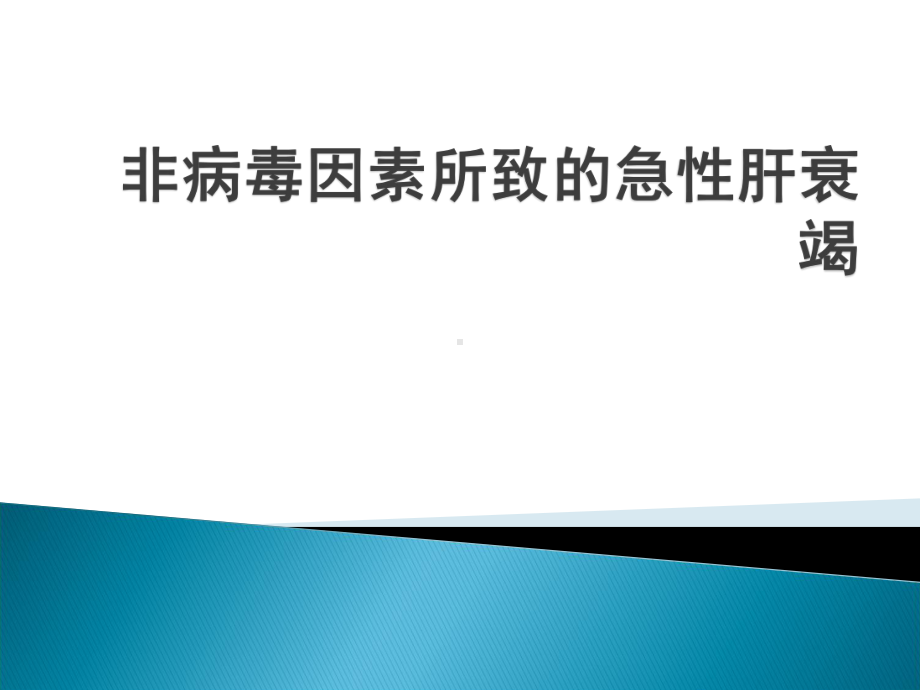 非病毒因素所致的急性肝衰竭